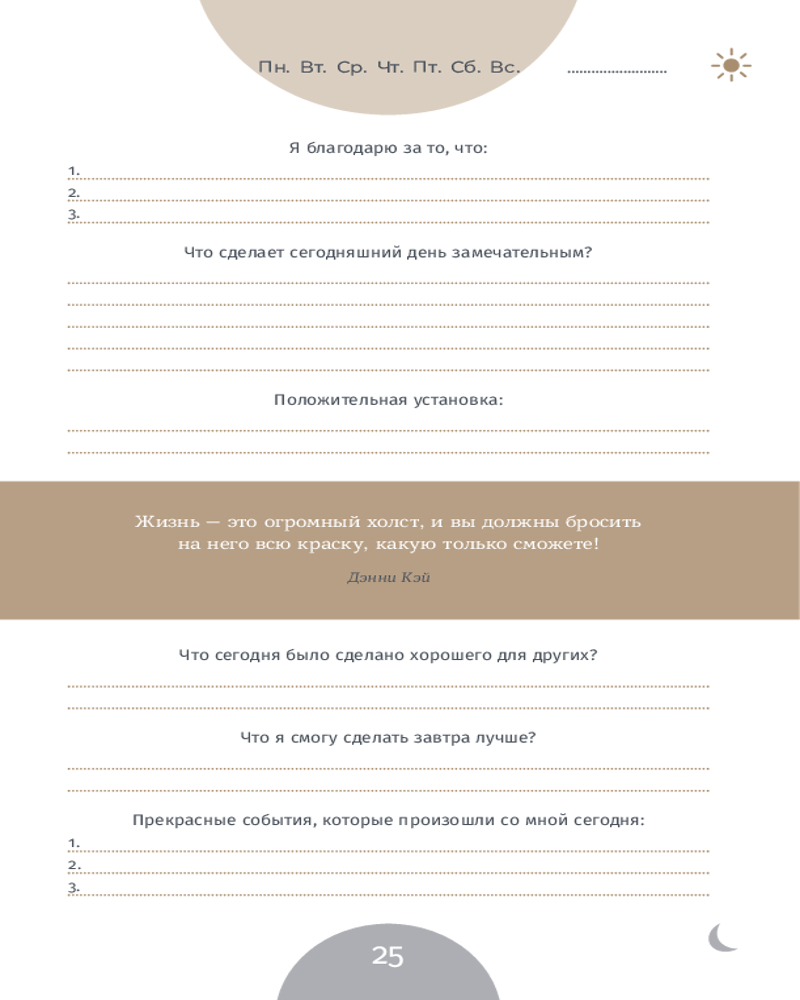 Пн. Вт. Ср. Чт. Пт. Сб. Вс. ........................

Я благодарю за то, что:

1.
2.
3.

Что сделает сегодняшний день замечательным?

Положительная установка:

Жизнь — это огромный холст, и вы должны бросить на него всю краску, какую только сможете!

Дэнни Кэй

Что сегодня было сделано хорошего для других?

Что я смогу сделать завтра лучше?

Прекрасные события, которые произошли со мной сегодня:

1.
2.
3.

25